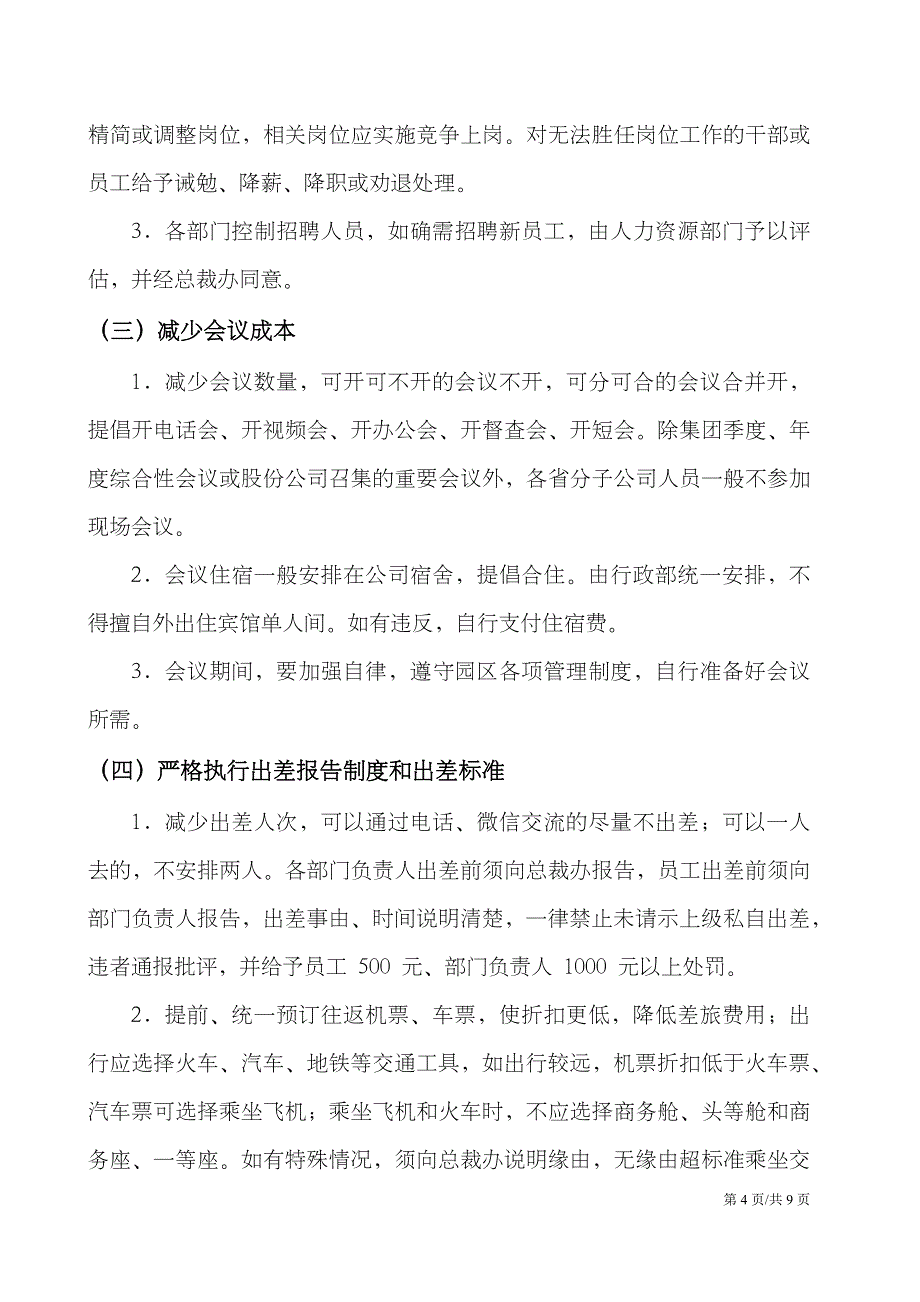 精简或调整岗位，相关岗位应实施竞争上岗。对无法胜任岗位工作的干部或员工给予诫勉、降薪、降职或劝退处理。

3．各部门控制招聘人员，如确需招聘新员工，由人力资源部门予以评估，并经总裁办同意。

（三）减少会议成本

1．减少会议数量，可开可不开的会议不开，可分可合的会议合并开，提倡开电话会、开视频会、开办公会、开督查会、开短会。除集团季度、年度综合性会议或股份公司召集的重要会议外，各省分子公司人员一般不参加现场会议。

2．会议住宿一般安排在公司宿舍，提倡合住。由行政部统一安排，不得擅自外出住宾馆单人间。如有违反，自行支付住宿费。

3．会议期间，要加强自律，遵守园区各项管理制度，自行准备好会议所需。

（四）严格执行出差报告制度和出差标准

1．减少出差人次，可以通过电话、微信交流的尽量不出差；可以一人去的，不安排两人。各部门负责人出差前须向总裁办报告，员工出差前须向部门负责人报告，出差事由、时间说明清楚，一律禁止未请示上级私自出差，违者通报批评，并给予员工 500 元、部门负责人 1000 元以上处罚。

2．提前、统一预订往返机票、车票，使折扣更低，降低差旅费用；出行应选择火车、汽车、地铁等交通工具，如出行较远，机票折扣低于火车票、汽车票可选择乘坐飞机；乘坐飞机和火车时，不应选择商务舱、头等舱和商务座、一等座。如有特殊情况，须向总裁办说明缘由，无缘由超标准乘坐交

第 4 页/共 9 页